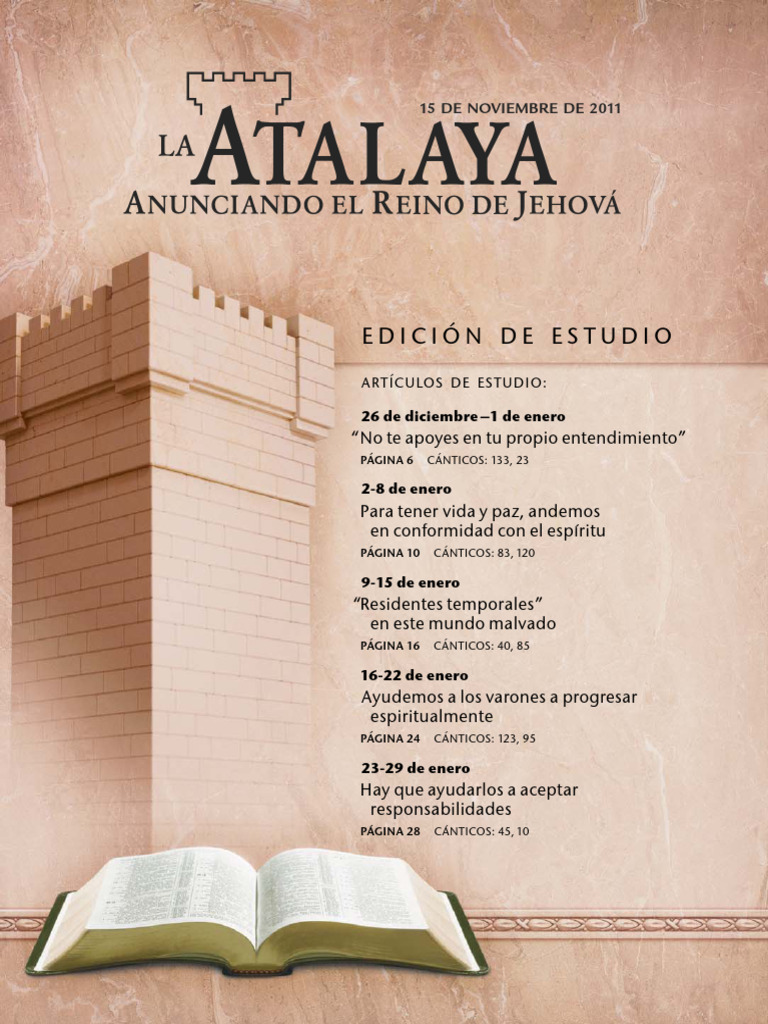 15 DE NOVIEMBRE DE 2011

LA ATALAYA

ANUNCIANDO EL REINO DE JEHOVÁ

EDICIÓN DE ESTUDIO

ARTÍCULOS DE ESTUDIO:

26 de diciembre–1 de enero
“No te apoyes en tu propio entendimiento”
PÁGINA 6 CÁNTICOS: 133, 23

2-8 de enero
Para tener vida y paz, andemos en conformidad con el espíritu
PÁGINA 10 CÁNTICOS: 83, 120

9-15 de enero
“Residentes temporales” en este mundo malvado
PÁGINA 16 CÁNTICOS: 40, 85

16-22 de enero
Ayudemos a los varones a progresar espiritualmente
PÁGINA 24 CÁNTICOS: 123, 95

23-29 de enero
Hay que ayudarlos a aceptar responsabilidades
PÁGINA 28 CÁNTICOS: 45, 10